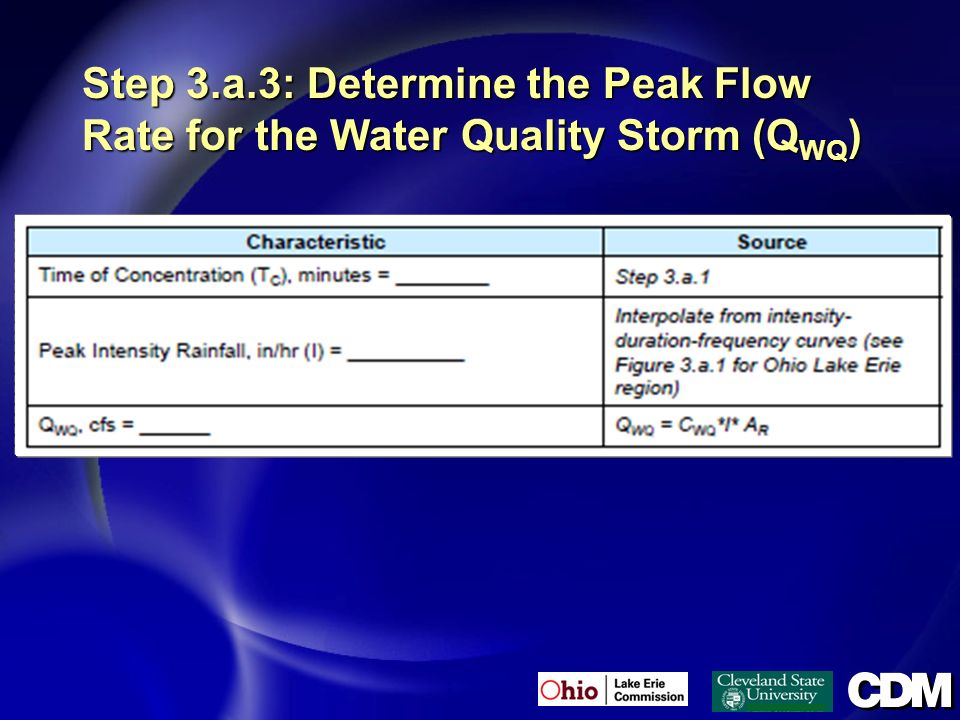 Step 3.a.3: Determine the Peak Flow Rate for the Water Quality Storm ($Q_{WQ}$)

| Characteristic | Source |
|---|---|
| Time of Concentration ($T_C$), minutes = ________ | Step 3.a.1 |
| Peak Intensity Rainfall, in/hr (I) = __________ | Interpolate from intensity-duration-frequency curves (see Figure 3.a.1 for Ohio Lake Erie region) |
| $Q_{WQ}$, cfs = ______ | $Q_{WQ} = C_{WQ}*I*A_R$ |

Ohio Lake Erie Commission

Cleveland State University

CDM